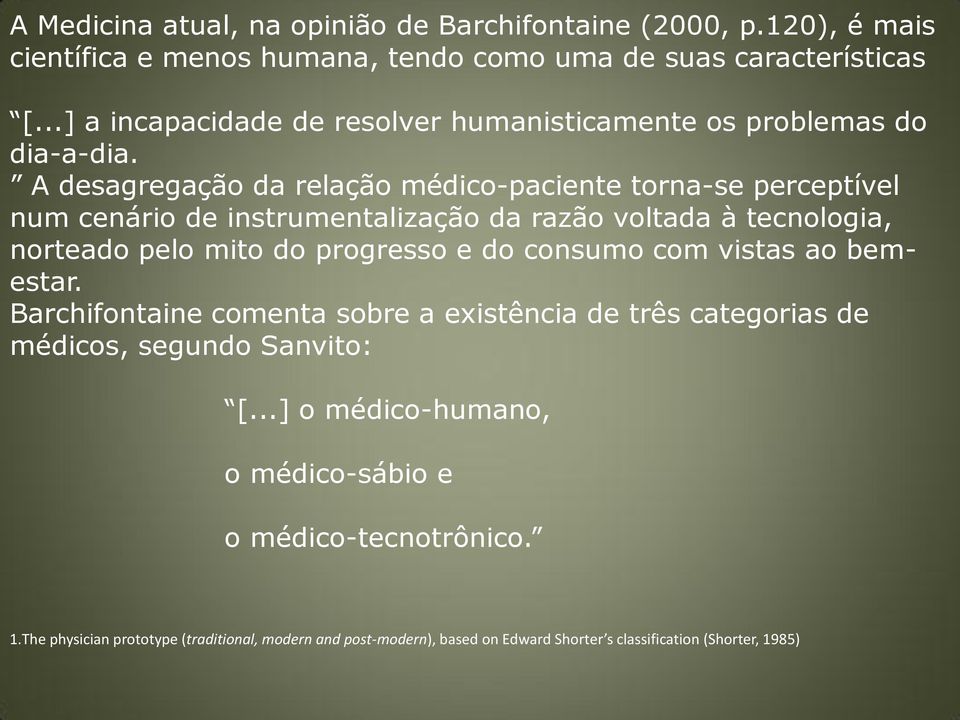 A Medicina atual, na opinião de Barchifontaine (2000, p.120), é mais científica e menos humana, tendo como uma de suas características

“[...] a incapacidade de resolver humanisticamente os problemas do dia-a-dia.
” A desagregação da relação médico-paciente torna-se perceptível num cenário de instrumentalização da razão voltada à tecnologia, norteado pelo mito do progresso e do consumo com vistas ao bem-estar.
Barchifontaine comenta sobre a existência de três categorias de médicos, segundo Sanvito:

“[...] o médico-humano,

o médico-sábio e

o médico-tecnotrônico.”

1.The physician prototype (traditional, modern and post-modern), based on Edward Shorter’s classification (Shorter, 1985)